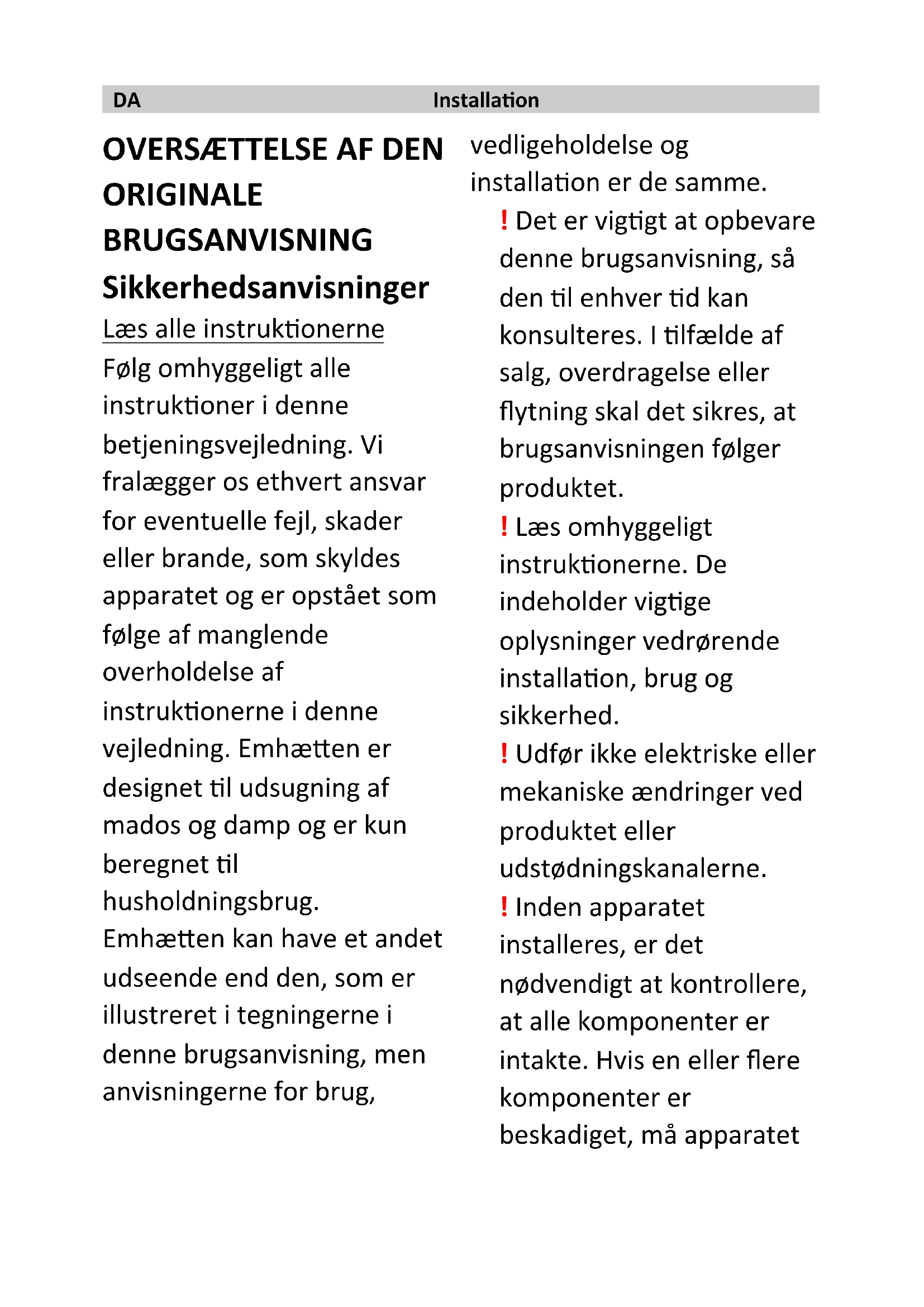 DA Installation

OVERSÆTTELSE AF DEN ORIGINALE BRUGSANVISNING

Sikkerhedsanvisninger

Læs alle instruktionerne

Følg omhyggeligt alle instruktioner i denne betjeningsvejledning. Vi fralægger os ethvert ansvar for eventuelle fejl, skader eller brande, som skyldes apparatet og er opstået som følge af manglende overholdelse af instruktionerne i denne vejledning. Emhætten er designet til udsugning af mados og damp og er kun beregnet til husholdningsbrug.

Emhætten kan have et andet udseende end den, som er illustreret i tegningerne i denne brugsanvisning, men anvisningerne for brug, vedligeholdelse og installation er de samme.

! Det er vigtigt at opbevare denne brugsanvisning, så den til enhver tid kan konsulteres. I tilfælde af salg, overdragelse eller flytning skal det sikres, at brugsanvisningen følger produktet.

! Læs omhyggeligt instruktionerne. De indeholder vigtige oplysninger vedrørende installation, brug og sikkerhed.

! Udfør ikke elektriske eller mekaniske ændringer ved produktet eller udstødningskanalerne.

! Inden apparatet installeres, er det nødvendigt at kontrollere, at alle komponenter er intakte. Hvis en eller flere komponenter er beskadiget, må apparatet